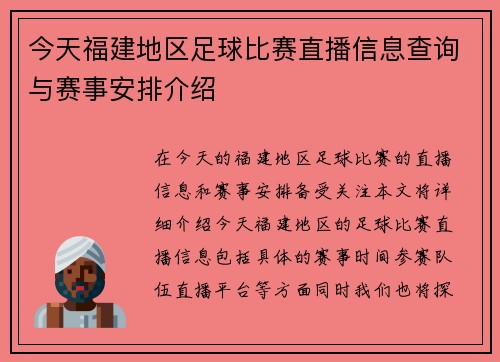 今天福建地区足球比赛直播信息查询与赛事安排介绍

在今天的福建地区足球比赛的直播信息和赛事安排备受关注本文将详细介绍今天福建地区的足球比赛直播信息包括具体的赛事时间参赛队伍直播平台等方面同时我们也将探